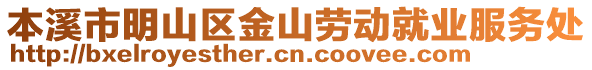 本溪市明山区金山劳动就业服务处
http://bxelroyesther.cn.coovee.com